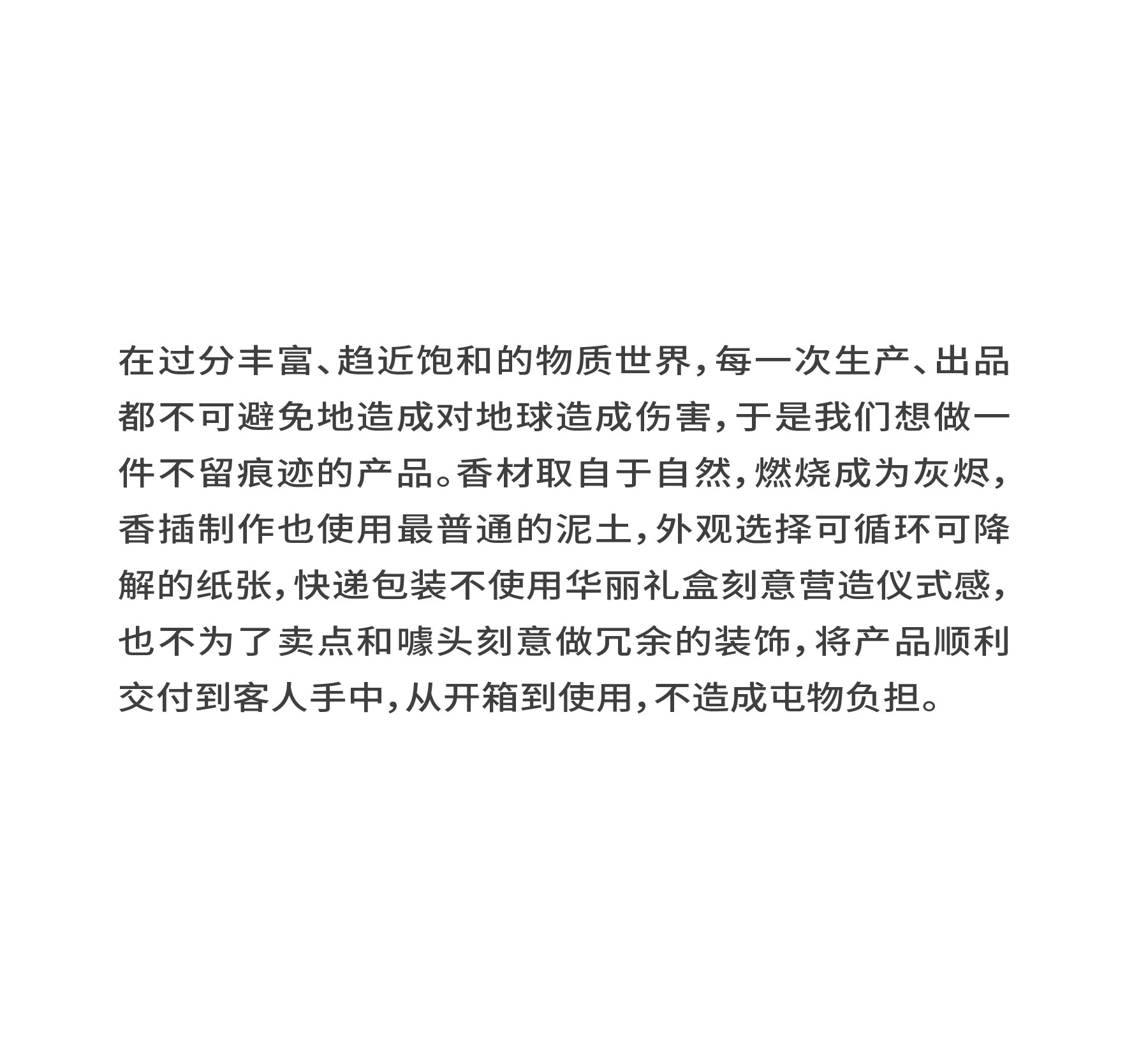 在过分丰富、趋近饱和的物质世界，每一次生产、出品都不可避免地造成对地球造成伤害，于是我们想做一件不留痕迹的产品。香材取自于自然，燃烧成为灰烬，香插制作也使用最普通的泥土，外观选择可循环可降解的纸张，快递包装不使用华丽礼盒刻意营造仪式感，也不为了卖点和噱头刻意做冗余的装饰，将产品顺利交付到客人手中，从开箱到使用，不造成屯物负担。